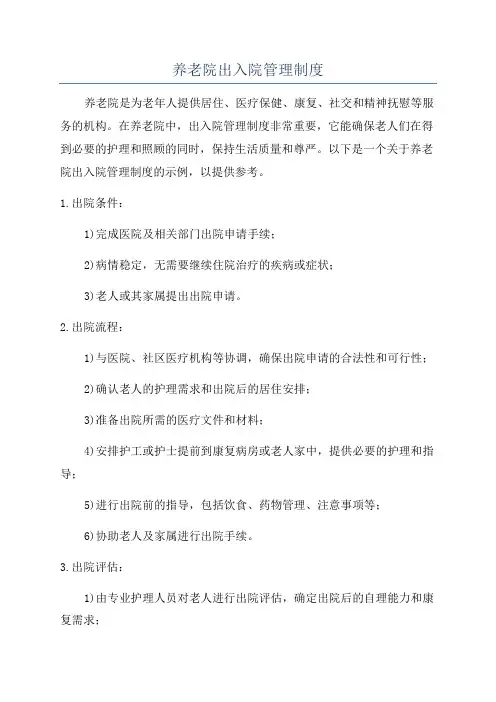 养老院出入院管理制度

养老院是为老年人提供居住、医疗保健、康复、社交和精神抚慰等服务的机构。在养老院中，出入院管理制度非常重要，它能确保老人们在得到必要的护理和照顾的同时，保持生活质量和尊严。以下是一个关于养老院出入院管理制度的示例，以提供参考。

1.出院条件：

1)完成医院及相关部门出院申请手续；

2)病情稳定，无需要继续住院治疗的疾病或症状；

3)老人或其家属提出出院申请。

2.出院流程：

1)与医院、社区医疗机构等协调，确保出院申请的合法性和可行性；

2)确认老人的护理需求和出院后的居住安排；

3)准备出院所需的医疗文件和材料；

4)安排护工或护士提前到康复病房或老人家中，提供必要的护理和指导；

5)进行出院前的指导，包括饮食、药物管理、注意事项等；

6)协助老人及家属进行出院手续。

3.出院评估：

1)由专业护理人员对老人进行出院评估，确定出院后的自理能力和康复需求；